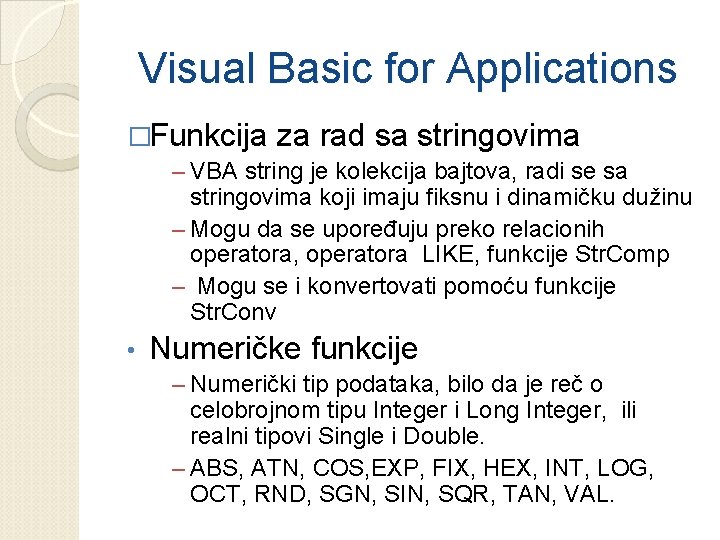 Visual Basic for Applications

□Funkcija za rad sa stringovima

– VBA string je kolekcija bajtova, radi se sa stringovima koji imaju fiksnu i dinamičku dužinu

– Mogu da se upoređuju preko relacionih operatora, operatora LIKE, funkcije StrComp

– Mogu se i konvertovati pomoću funkcije StrConv

• Numeričke funkcije

– Numerički tip podataka, bilo da je reč o celobrojnom tipu Integer i Long Integer, ili realni tipovi Single i Double.

– ABS, ATN, COS,EXP, FIX, HEX, INT, LOG, OCT, RND, SGN, SIN, SQR, TAN, VAL.